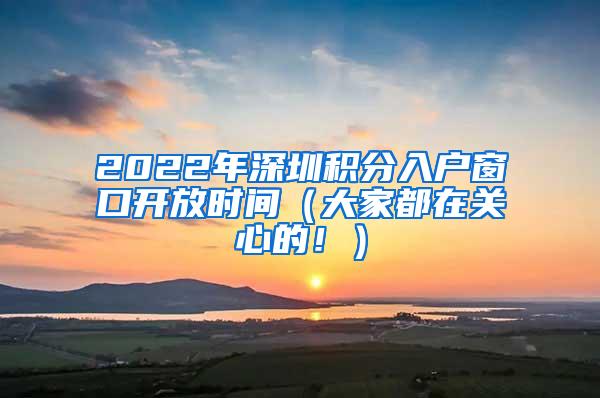 2022年深圳积分入户窗口开放时间（大家都在关心的！）